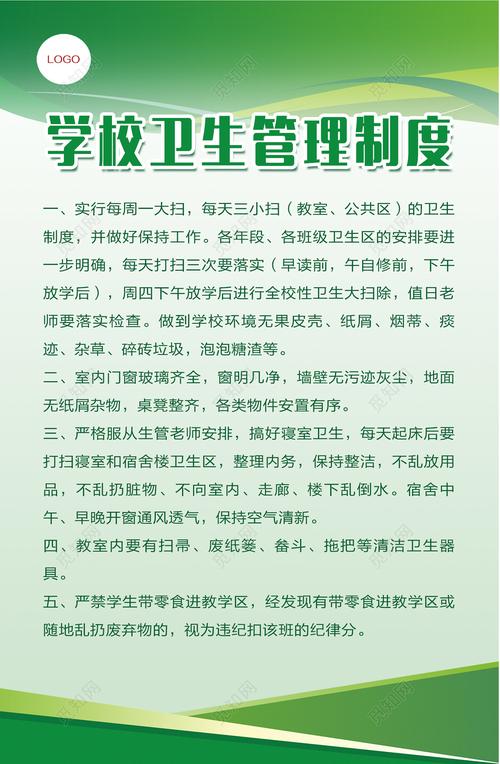 LOGO

学校卫生管理制度

一、实行每周一大扫，每天三小扫（教室、公共区）的卫生制度，并做好保持工作。各年段、各班级卫生区的安排要进一步明确，每天打扫三次要落实（早读前，午自修前，下午放学后），周四下午放学后进行全校性卫生大扫除，值日老师要落实检查。做到学校环境无果皮壳、纸屑、烟蒂、痰迹、杂草、碎砖垃圾，泡泡糖渣等。

二、室内门窗玻璃齐全，窗明几净，墙壁无污迹灰尘，地面无纸屑杂物，桌凳整齐，各类物件安置有序。

三、严格服从生管老师安排，搞好寝室卫生，每天起床后要打扫寝室和宿舍楼卫生区，整理内务，保持整洁，不乱放用品，不乱扔脏物、不向室内、走廊、楼下乱倒水。宿舍中午、早晚开窗通风透气，保持空气清新。

四、教室内要有扫帚、废纸篓、畚斗、拖把等清洁卫生器具。

五、严禁学生带零食进教学区，经发现有带零食进教学区或随地乱扔废弃物的，视为违纪扣该班的纪律分。

觅知网